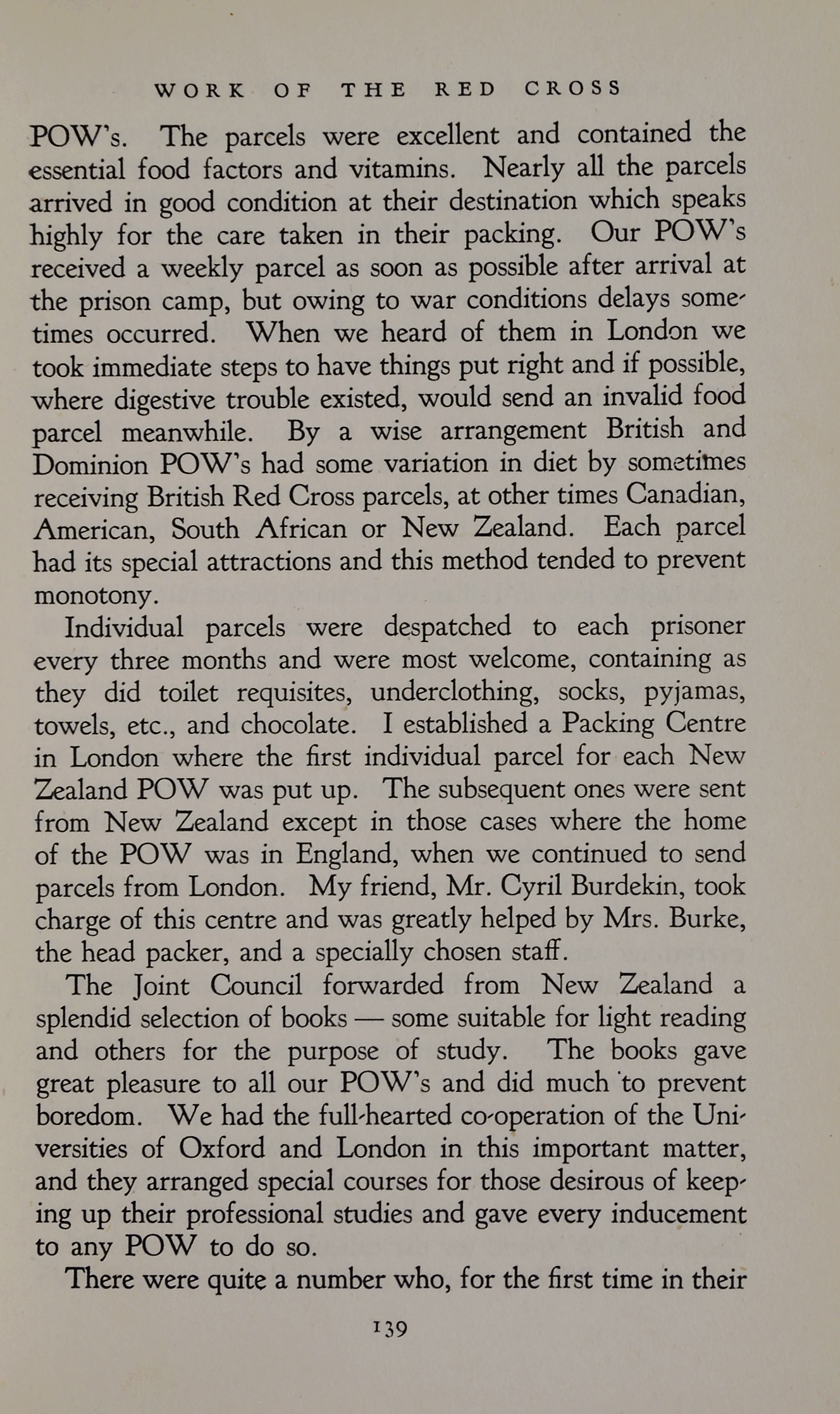 WORK OF THE RED CROSS

POW's. The parcels were excellent and contained the essential food factors and vitamins. Nearly all the parcels arrived in good condition at their destination which speaks highly for the care taken in their packing. Our POW's received a weekly parcel as soon as possible after arrival at the prison camp, but owing to war conditions delays sometimes occurred. When we heard of them in London we took immediate steps to have things put right and if possible, where digestive trouble existed, would send an invalid food parcel meanwhile. By a wise arrangement British and Dominion POW's had some variation in diet by sometimes receiving British Red Cross parcels, at other times Canadian, American, South African or New Zealand. Each parcel had its special attractions and this method tended to prevent monotony.

Individual parcels were despatched to each prisoner every three months and were most welcome, containing as they did toilet requisites, underclothing, socks, pyjamas, towels, etc., and chocolate. I established a Packing Centre in London where the first individual parcel for each New Zealand POW was put up. The subsequent ones were sent from New Zealand except in those cases where the home of the POW was in England, when we continued to send parcels from London. My friend, Mr. Cyril Burdekin, took charge of this centre and was greatly helped by Mrs. Burke, the head packer, and a specially chosen staff.

The Joint Council forwarded from New Zealand a splendid selection of books — some suitable for light reading and others for the purpose of study. The books gave great pleasure to all our POW's and did much to prevent boredom. We had the full-hearted co-operation of the Universities of Oxford and London in this important matter, and they arranged special courses for those desirous of keeping up their professional studies and gave every inducement to any POW to do so.

There were quite a number who, for the first time in their

139